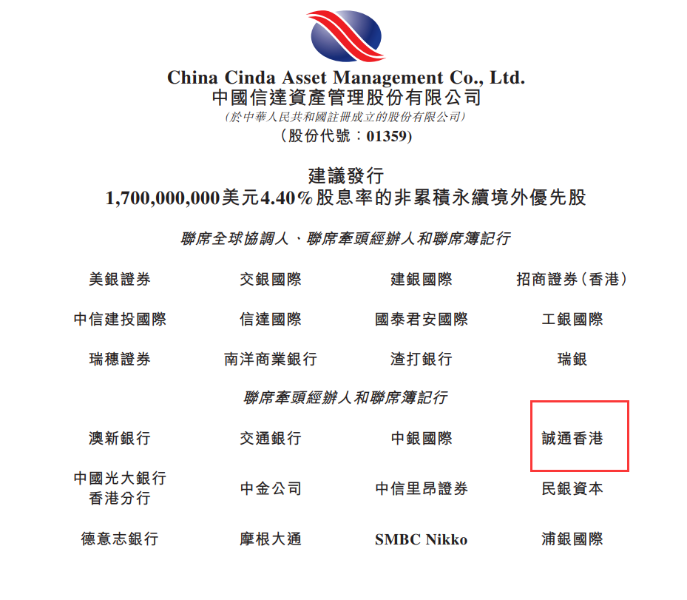 China Cinda Asset Management Co., Ltd.
中國信達資產管理股份有限公司
(於中華人民共和國註冊成立的股份有限公司)
(股份代號:01359)

建議發行
1,700,000,000美元4.40%股息率的非累積永續境外優先股

聯席全球協調人、聯席牽頭經辦人和聯席簿記行

美銀證券 交銀國際 建銀國際 招商證券(香港)

中信建投國際 信達國際 國泰君安國際 工銀國際

瑞穗證券 南洋商業銀行 渣打銀行 瑞銀

聯席牽頭經辦人和聯席簿記行

澳新銀行 交通銀行 中銀國際 誠通香港

中國光大銀行香港分行 中金公司 中信里昂證券 民銀資本

德意志銀行 摩根大通 SMBC Nikko 浦銀國際